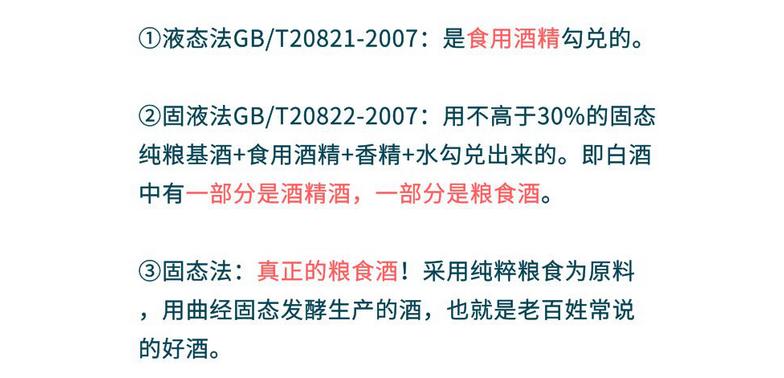 ①液态法GB/T20821-2007：是食用酒精勾兑的。

②固液法GB/T20822-2007：用不高于30%的固态纯粮基酒+食用酒精+香精+水勾兑出来的。即白酒中有一部分是酒精酒，一部分是粮食酒。

③固态法：真正的粮食酒！采用纯粹粮食为原料，用曲经固态发酵生产的酒，也就是老百姓常说的好酒。